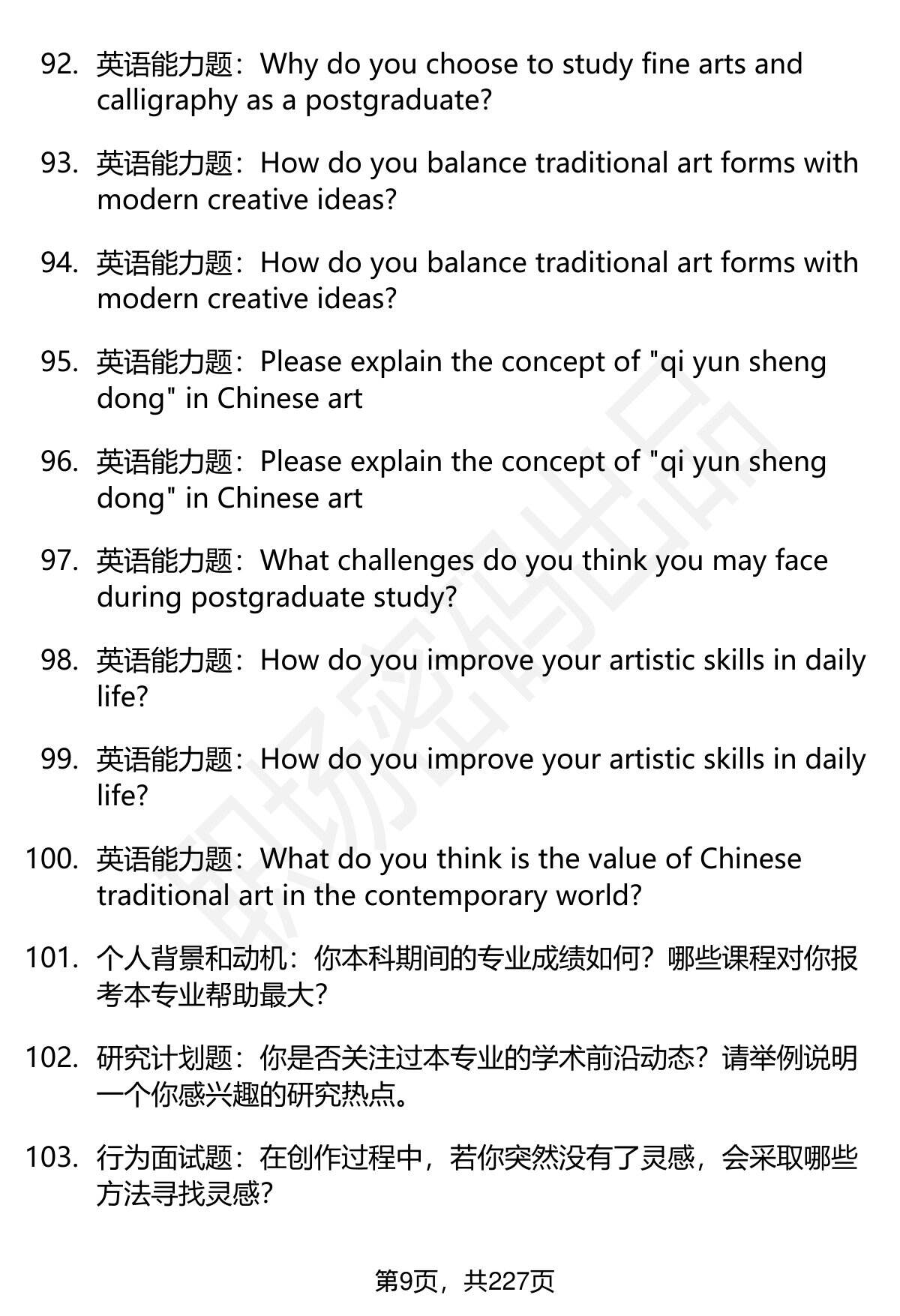 92. 英语能力题：Why do you choose to study fine arts and calligraphy as a postgraduate?

93. 英语能力题：How do you balance traditional art forms with modern creative ideas?

94. 英语能力题：How do you balance traditional art forms with modern creative ideas?

95. 英语能力题：Please explain the concept of "qi yun sheng dong" in Chinese art

96. 英语能力题：Please explain the concept of "qi yun sheng dong" in Chinese art

97. 英语能力题：What challenges do you think you may face during postgraduate study?

98. 英语能力题：How do you improve your artistic skills in daily life?

99. 英语能力题：How do you improve your artistic skills in daily life?

100. 英语能力题：What do you think is the value of Chinese traditional art in the contemporary world?

101. 个人背景和动机：你本科期间的专业成绩如何？哪些课程对你报考本专业帮助最大？

102. 研究计划题：你是否关注过本专业的学术前沿动态？请举例说明一个你感兴趣的研究热点。

103. 行为面试题：在创作过程中，若你突然没有了灵感，会采取哪些方法寻找灵感？

第9页，共227页

职场密码出品